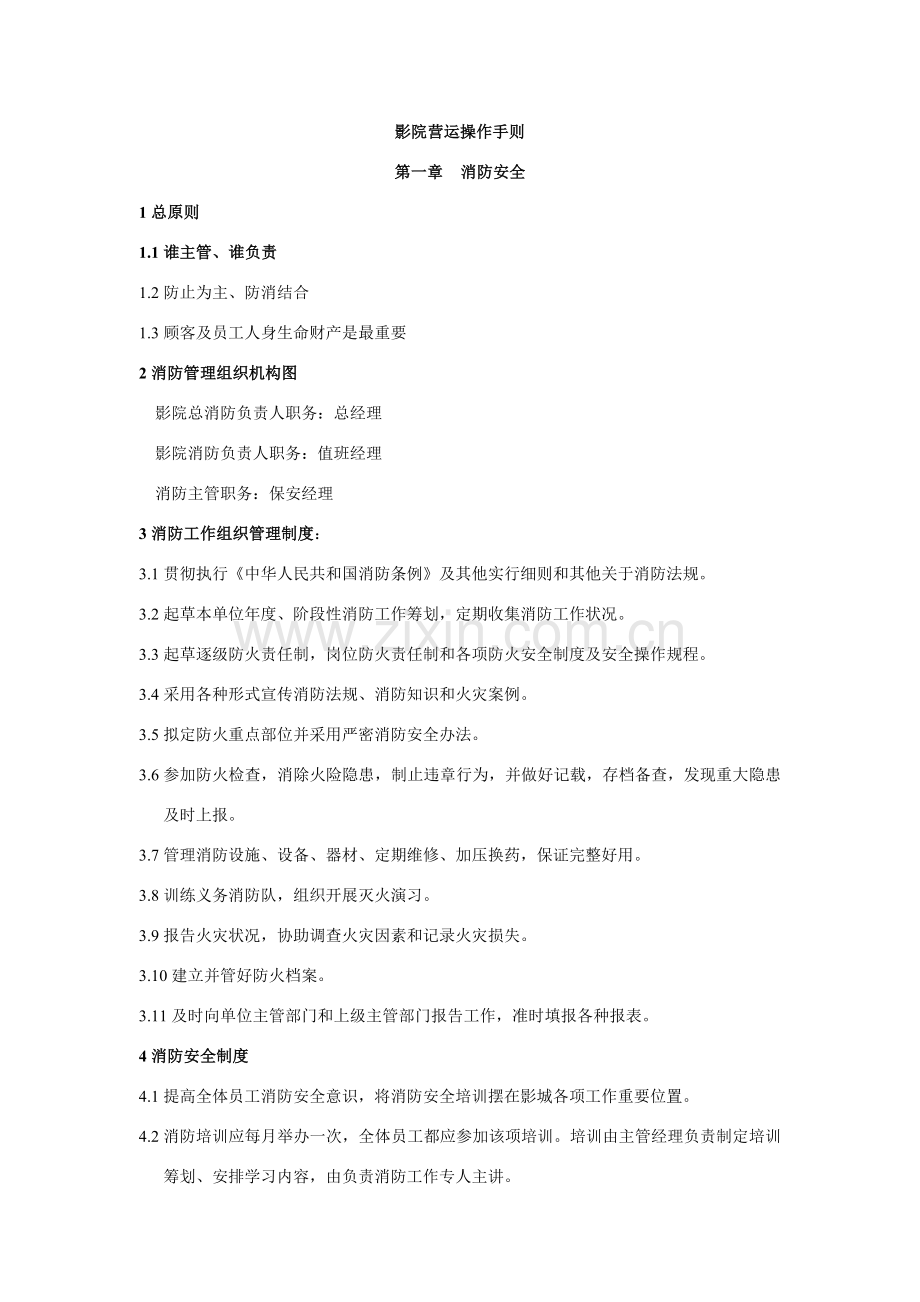 影院营运操作手则

第一章 消防安全

1总原则

1.1谁主管、谁负责

1.2防止为主、防消结合

1.3顾客及员工人身生命财产是最重要

2消防管理组织机构图

影院总消防负责人职务：总经理

影院消防负责人职务：值班经理

消防主管职务：保安经理

3消防工作组织管理制度：

3.1贯彻执行《中华人民共和国消防条例》及其他实行细则和其他关于消防法规。

3.2起草本单位年度、阶段性消防工作筹划，定期收集消防工作状况。

3.3起草逐级防火责任制，岗位防火责任制和各项防火安全制度及安全操作规程。

3.4采用各种形式宣传消防法规、消防知识和火灾案例。

3.5拟定防火重点部位并采用严密消防安全办法。

3.6参加防火检查，消除火险隐患，制止违章行为，并做好记载，存档备查，发现重大隐患及时上报。

3.7管理消防设施、设备、器材、定期维修、加压换药，保证完整好用。

3.8训练义务消防队，组织开展灭火演习。

3.9报告火灾状况，协助调查火灾因素和记录火灾损失。

3.10建立并管好防火档案。

3.11及时向单位主管部门和上级主管部门报告工作，准时填报各种报表。

4消防安全制度

4.1提高全体员工消防安全意识，将消防安全培训摆在影城各项工作重要位置。

4.2消防培训应每月举办一次，全体员工都应参加该项培训。培训由主管经理负责制定培训筹划、安排学习内容，由负责消防工作专人主讲。

www.zixin.com.cn